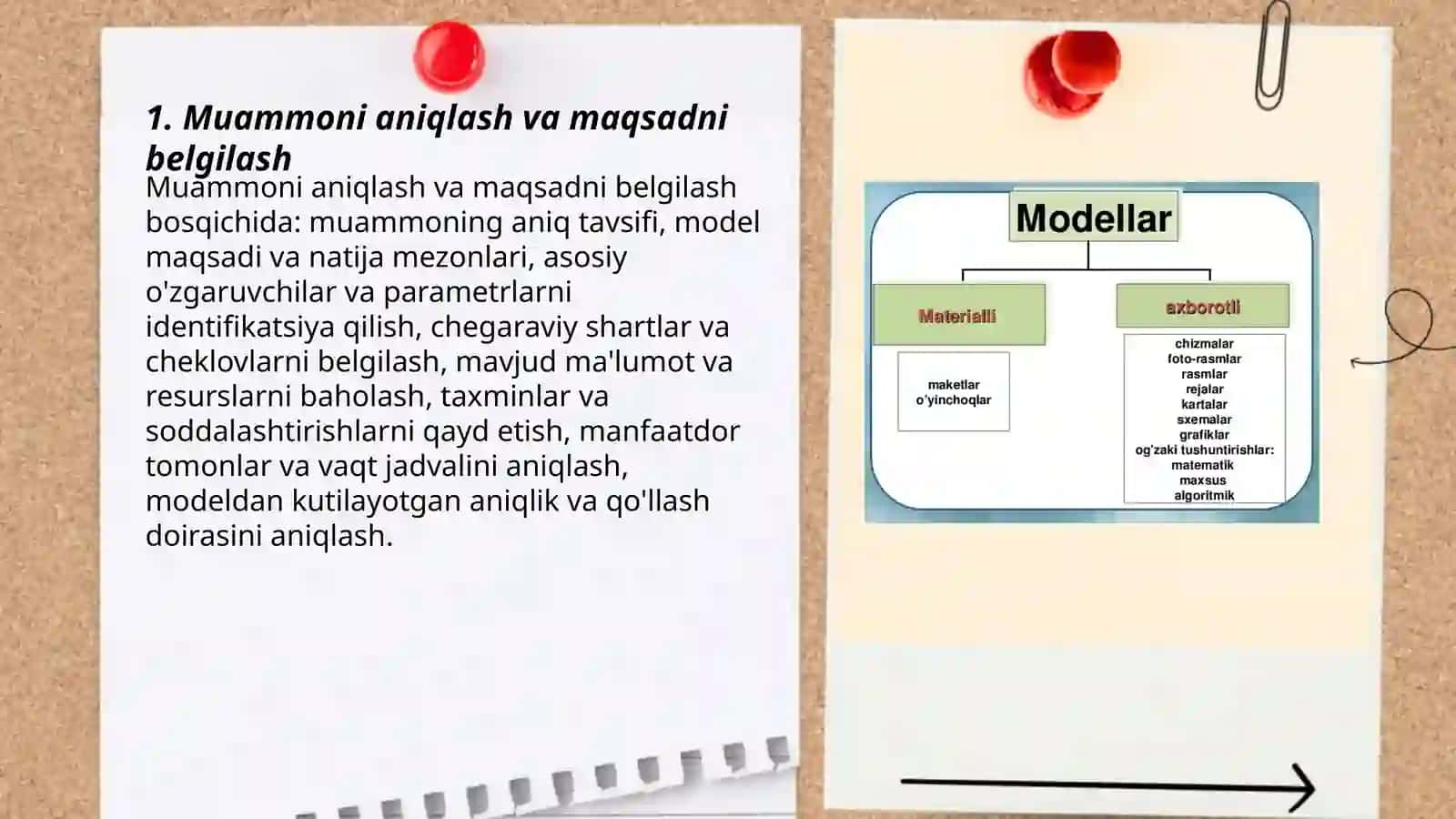 1. Muammoni aniqlash va maqsadni belgilash

Muammoni aniqlash va maqsadni belgilash bosqichida: muammoning aniq tavsifi, model maqsadi va natija mezonlari, asosiy o'zgaruvchilar va parametrlarni identifikatsiya qilish, chegaraviy shartlar va cheklovlarni belgilash, mavjud ma'lumot va resurslarni baholash, taxminlar va soddalashtirishlarni qayd etish, manfaatdor tomonlar va vaqt jadvalini aniqlash, modeldan kutilayotgan aniqlik va qo'llash doirasini aniqlash.

Modellar

Materialli

maketlar
o'yinchoqlar

axborotli

chizmalar
foto-rasmlar
rasmlar
rejalar
kartalar
sxemalar
grafiklar
og'zaki tushuntirishlar:
matematik
maxsus
algoritmik